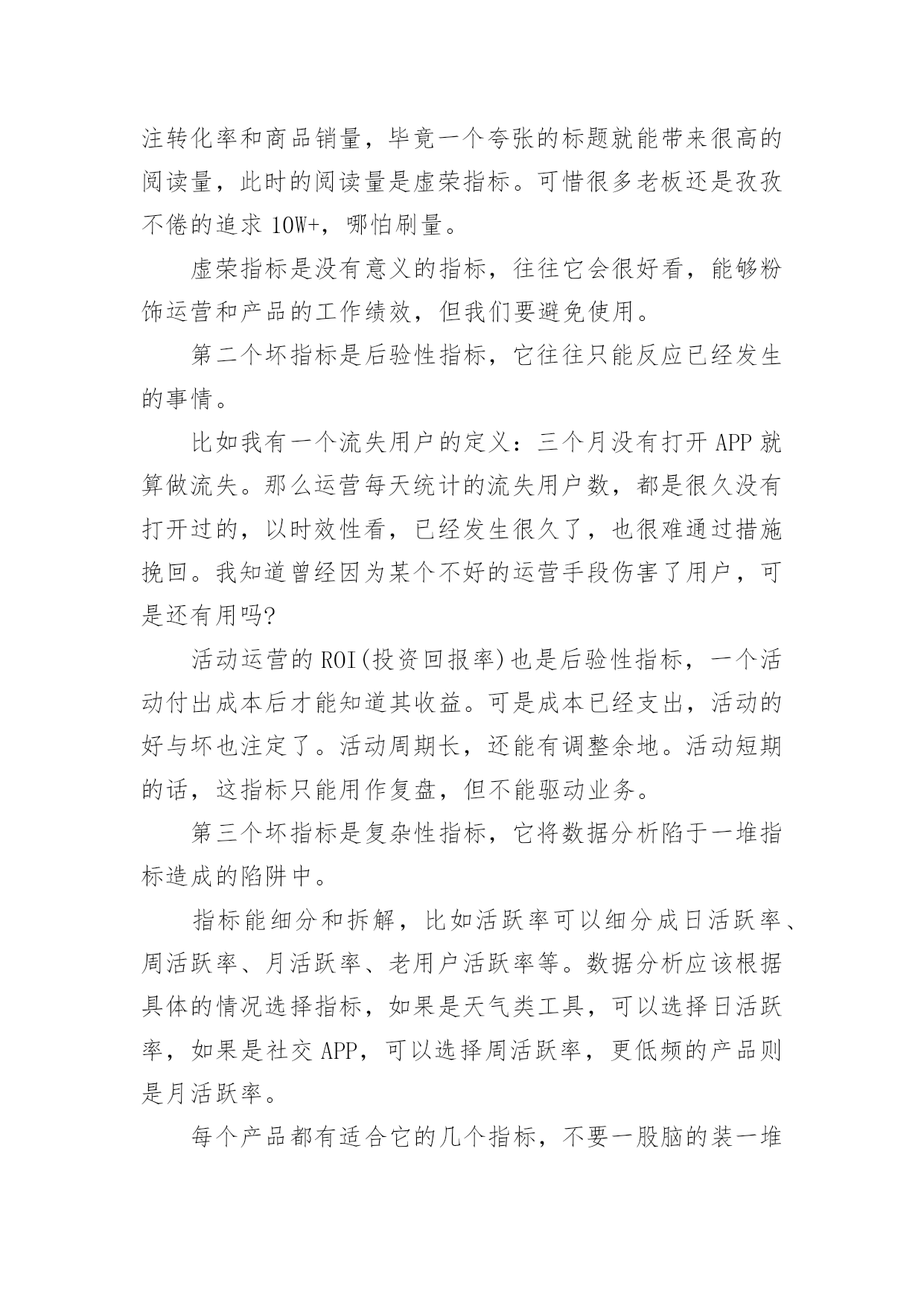 注转化率和商品销量，毕竟一个夸张的标题就能带来很高的阅读量，此时的阅读量是虚荣指标。可惜很多老板还是孜孜不倦的追求 10W+，哪怕刷量。

虚荣指标是没有意义的指标，往往它会很好看，能够粉饰运营和产品的工作绩效，但我们要避免使用。

第二个坏指标是后验性指标，它往往只能反应已经发生的事情。

比如我有一个流失用户的定义：三个月没有打开 APP 就算做流失。那么运营每天统计的流失用户数，都是很久没有打开过的，以时效性看，已经发生很久了，也很难通过措施挽回。我知道曾经因为某个不好的运营手段伤害了用户，可是还有用吗?

活动运营的 ROI(投资回报率)也是后验性指标，一个活动付出成本后才能知道其收益。可是成本已经支出，活动的好与坏也注定了。活动周期长，还能有调整余地。活动短期的话，这指标只能用作复盘，但不能驱动业务。

第三个坏指标是复杂性指标，它将数据分析陷于一堆指标造成的陷阱中。

指标能细分和拆解，比如活跃率可以细分成日活跃率、周活跃率、月活跃率、老用户活跃率等。数据分析应该根据具体的情况选择指标，如果是天气类工具，可以选择日活跃率，如果是社交 APP，可以选择周活跃率，更低频的产品则是月活跃率。

每个产品都有适合它的几个指标，不要一股脑的装一堆